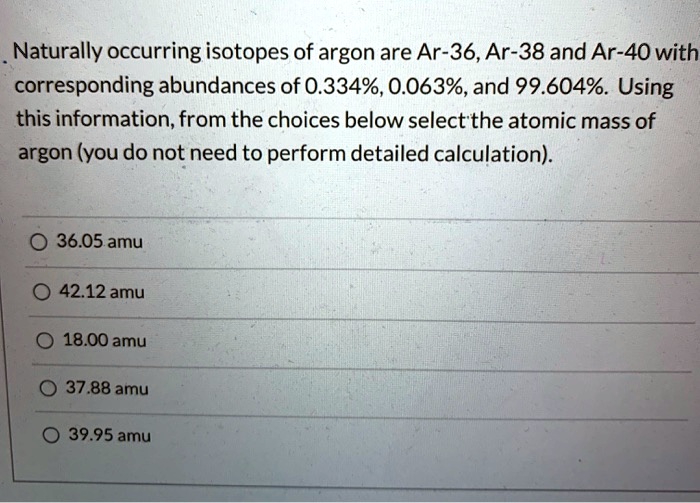 Naturally occurring isotopes of argon are Ar-36, Ar-38 and Ar-40 with corresponding abundances of 0.334%, 0.063%, and 99.604%. Using this information, from the choices below select the atomic mass of argon (you do not need to perform detailed calculation).

36.05 amu

42.12 amu

18.00 amu

37.88 amu

39.95 amu